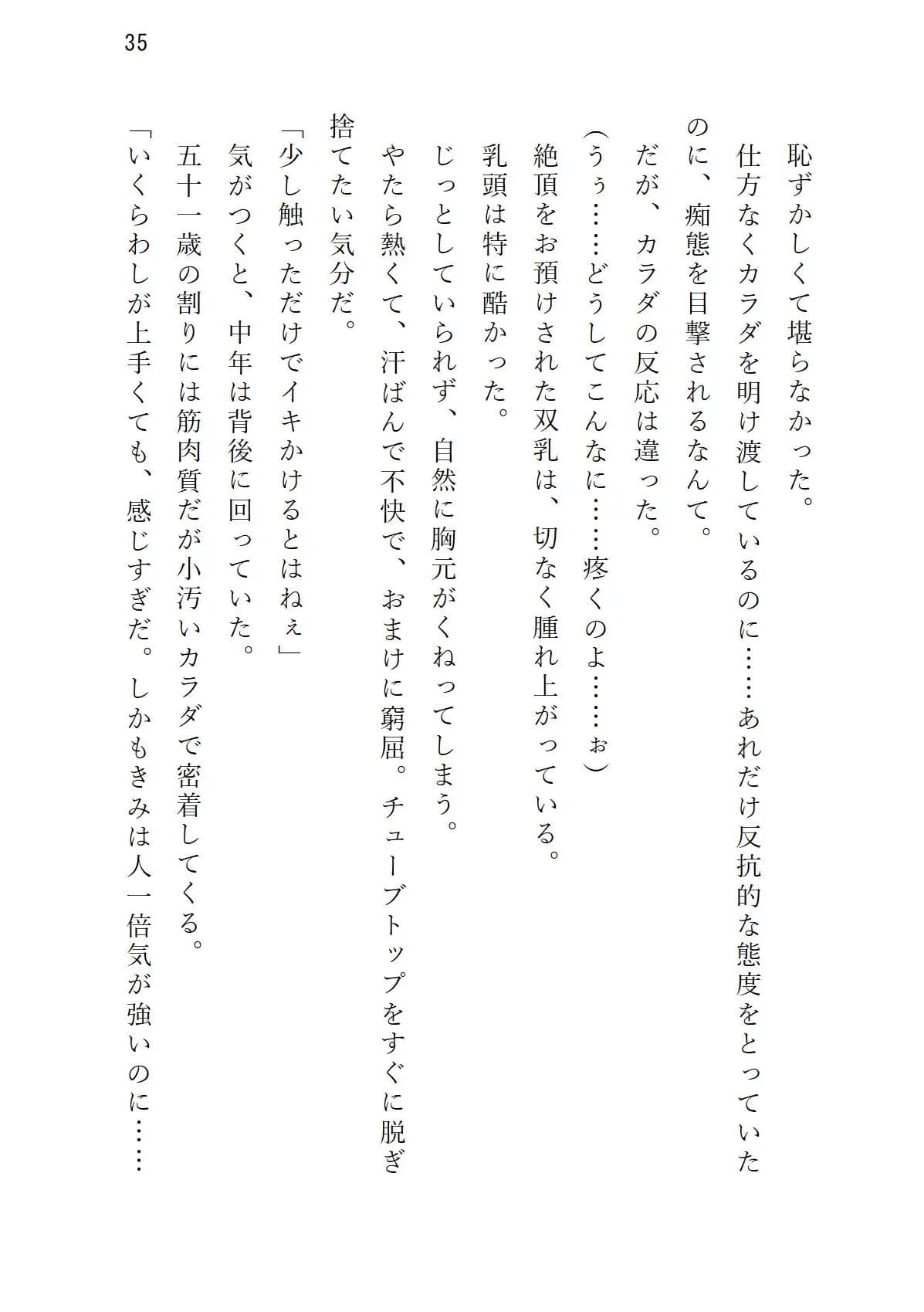 35

恥ずかしくて堪らなかった。

仕方なくカラダを明け渡しているのに……あれだけ反抗的な態度をとっていたのに、痴態を目撃されるなんて。

だが、カラダの反応は違った。

（うぅ……どうしてこんなに……疼くのよ……ぉ）

絶頂をお預けされた双乳は、切なく腫れ上がっている。

乳頭は特に酷かった。

じっとしていられず、自然に胸元がくねってしまう。

やたら熱くて、汗ばんで不快で、おまけに窮屈。チューブトップをすぐに脱ぎ捨てたい気分だ。

「少し触っただけでイキかけるとはねぇ」

気がつくと、中年は背後に回っていた。

五十一歳の割りには筋肉質だが小汚いカラダで密着してくる。

「いくらわしが上手くても、感じすぎだ。しかもきみは人一倍気が強いのに……